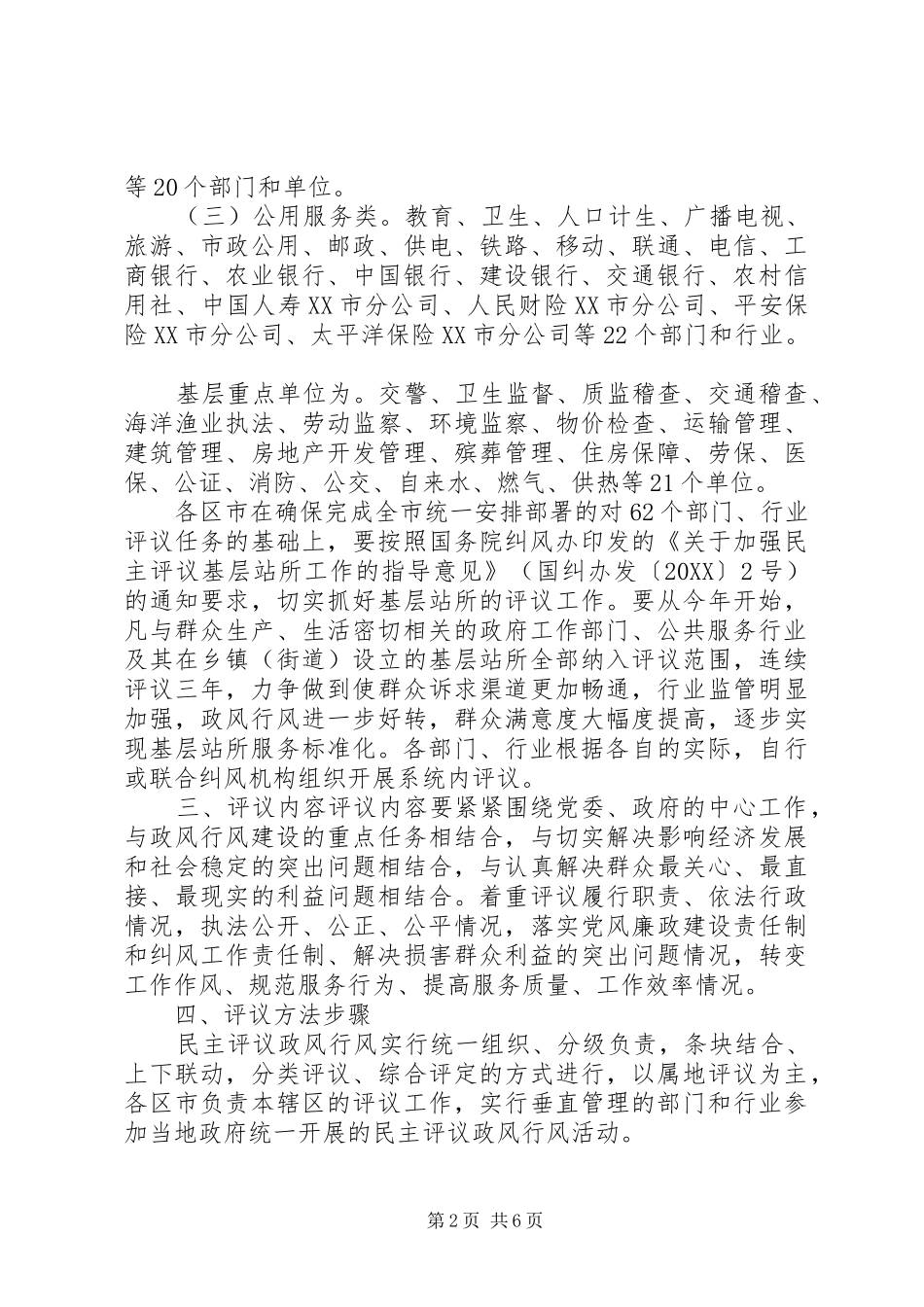 等20个部门和单位。

（三）公用服务类。教育、卫生、人口计生、广播电视、旅游、市政公用、邮政、供电、铁路、移动、联通、电信、工商银行、农业银行、中国银行、建设银行、交通银行、农村信用社、中国人寿XX市分公司、人民财险XX市分公司、平安保险XX市分公司、太平洋保险XX市分公司等22个部门和行业。

基层重点单位为。交警、卫生监督、质监稽查、交通稽查、海洋渔业执法、劳动监察、环境监察、物价检查、运输管理、建筑管理、房地产开发管理、殡葬管理、住房保障、劳保、医保、公证、消防、公交、自来水、燃气、供热等21个单位。

各区市在确保完成全市统一安排部署的对62个部门、行业评议任务的基础上，要按照国务院纠风办印发的《关于加强民主评议基层站所工作的指导意见》（国纠办发〔20XX〕2号）的通知要求，切实抓好基层站所的评议工作。要从今年开始，凡与群众生产、生活密切相关的政府工作部门、公共服务行业及其在乡镇（街道）设立的基层站所全部纳入评议范围，连续评议三年，力争做到使群众诉求渠道更加畅通，行业监管明显加强，政风行风进一步好转，群众满意度大幅度提高，逐步实现基层站所服务标准化。各部门、行业根据各自的实际，自行或联合纠风机构组织开展系统内评议。

三、评议内容评议内容要紧紧围绕党委、政府的中心工作，与政风行风建设的重点任务相结合，与切实解决影响经济发展和社会稳定的突出问题相结合，与认真解决群众最关心、最直接、最现实的利益问题相结合。着重评议履行职责、依法行政情况，执法公开、公正、公平情况，落实党风廉政建设责任制和纠风工作责任制、解决损害群众利益的突出问题情况，转变工作作风、规范服务行为、提高服务质量、工作效率情况。

四、评议方法步骤

民主评议政风行风实行统一组织、分级负责，条块结合、上下联动，分类评议、综合评定的方式进行，以属地评议为主，各区市负责本辖区的评议工作，实行垂直管理的部门和行业参加当地政府统一开展的民主评议政风行风活动。

第2页 共6页